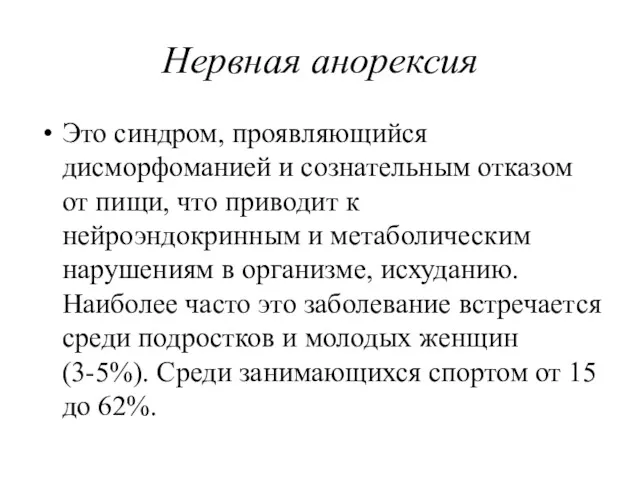 Нервная анорексия

• Это синдром, проявляющийся дисморфоманией и сознательным отказом от пищи, что приводит к нейроэндокринным и метаболическим нарушениям в организме, исхуданию. Наиболее часто это заболевание встречается среди подростков и молодых женщин (3-5%). Среди занимающихся спортом от 15 до 62%.